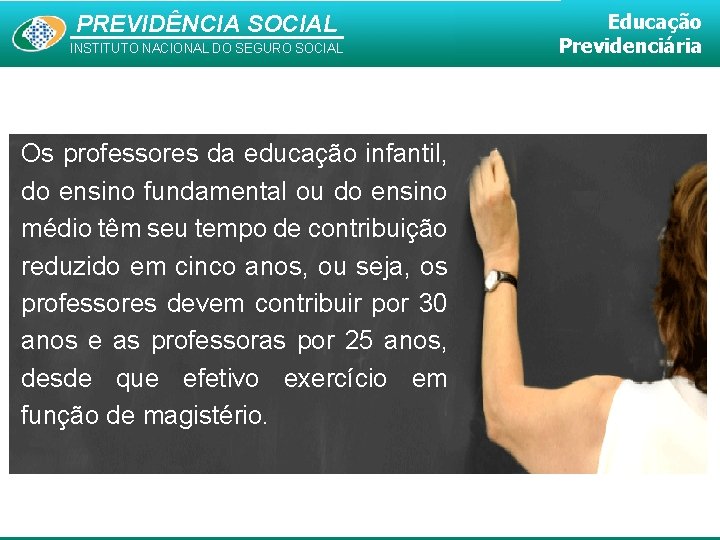 PREVIDÊNCIA SOCIAL
INSTITUTO NACIONAL DO SEGURO SOCIAL

Educação Previdenciária

Os professores da educação infantil, do ensino fundamental ou do ensino médio têm seu tempo de contribuição reduzido em cinco anos, ou seja, os professores devem contribuir por 30 anos e as professoras por 25 anos, desde que efetivo exercício em função de magistério.